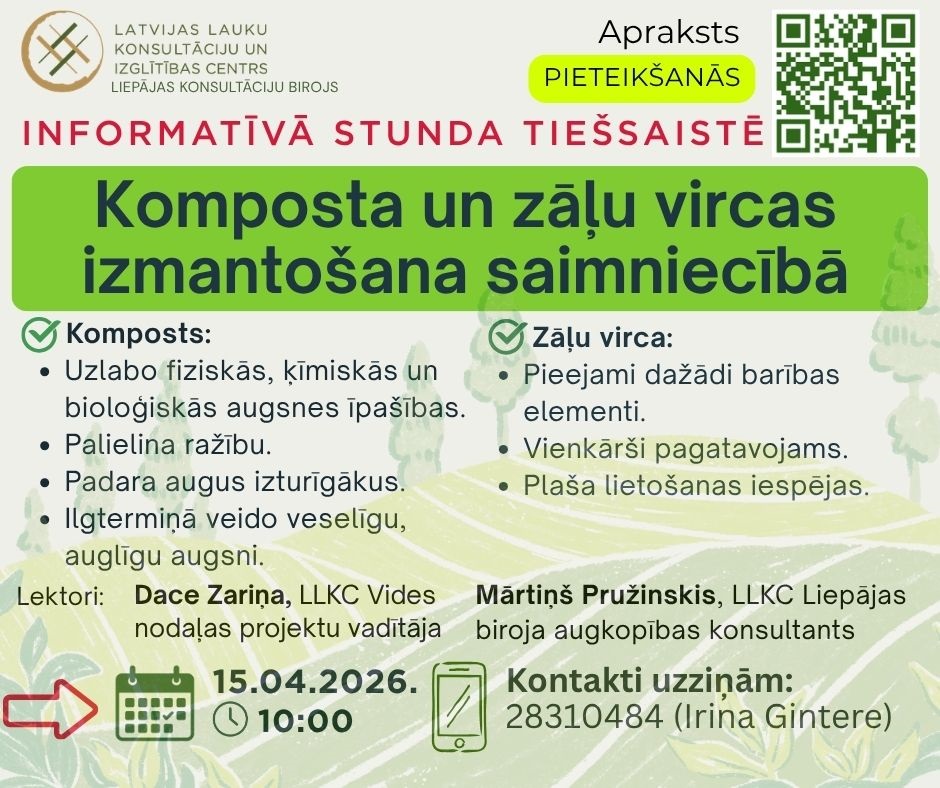 LATVIJAS LAUKU
KONSULTĀCIJU UN
IZGLĪTĪBAS CENTRS
LIEPĀJAS KONSULTĀCIJU BIROJS

Apraksts

PIETEIKŠANĀS

INFORMATĪVĀ STUNDA TIEŠSAISTĒ

Komposta un zāļu vircas izmantošana saimniecībā

Komposts:
• Uzlabo fiziskās, ķīmiskās un bioloģiskās augsnes īpašības.
• Palielina ražību.
• Padara augus izturīgākus.
• Ilgtermiņā veido veselīgu, auglīgu augsni.

Zāļu virca:
• Pieejami dažādi barības elementi.
• Vienkārši pagatavojams.
• Plaša lietošanas iespējas.

Lektori: Dace Zariņa, LLKC Vides nodaļas projektu vadītāja

Mārtiņš Pružinskis, LLKC Liepājas biroja augkopības konsultants

15.04.2026.
10:00

Kontakti uzziņām:
28310484 (Irina Gintere)